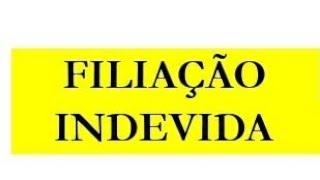 FILIAÇÃO
INDEVIDA